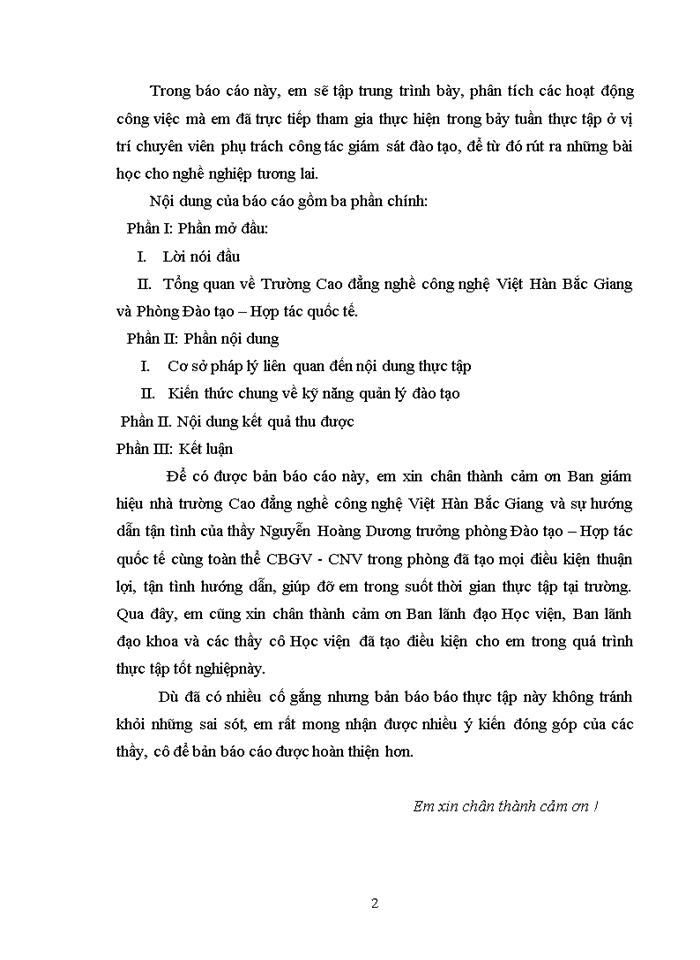 Trong báo cáo này, em sẽ tập trung trình bày, phân tích các hoạt động công việc mà em đã trực tiếp tham gia thực hiện trong bảy tuần thực tập ở vị trí chuyên viên phụ trách công tác giám sát đào tạo, để từ đó rút ra những bài học cho nghề nghiệp tương lai.

Nội dung của báo cáo gồm ba phần chính:

Phần I: Phần mở đầu:

I. Lời nói đầu

II. Tổng quan về Trường Cao đẳng nghề công nghệ Việt Hàn Bắc Giang và Phòng Đào tạo – Hợp tác quốc tế.

Phần II: Phần nội dung

I. Cơ sở pháp lý liên quan đến nội dung thực tập

II. Kiến thức chung về kỹ năng quản lý đào tạo

Phần II. Nội dung kết quả thu được

Phần III: Kết luận

Để có được bản báo cáo này, em xin chân thành cảm ơn Ban giám hiệu nhà trường Cao đẳng nghề công nghệ Việt Hàn Bắc Giang và sự hướng dẫn tận tình của thầy Nguyễn Hoàng Dương trưởng phòng Đào tạo – Hợp tác quốc tế cùng toàn thể CBGV - CNV trong phòng đã tạo mọi điều kiện thuận lợi, tận tình hướng dẫn, giúp đỡ em trong suốt thời gian thực tập tại trường. Qua đây, em cũng xin chân thành cảm ơn Ban lãnh đạo Học viện, Ban lãnh đạo khoa và các thầy cô Học viện đã tạo điều kiện cho em trong quá trình thực tập tốt nghiệpnày.

Dù đã có nhiều cố gắng nhưng bản báo báo thực tập này không tránh khỏi những sai sót, em rất mong nhận được nhiều ý kiến đóng góp của các thầy, cô để bản báo cáo được hoàn thiện hơn.

Em xin chân thành cảm ơn !

2